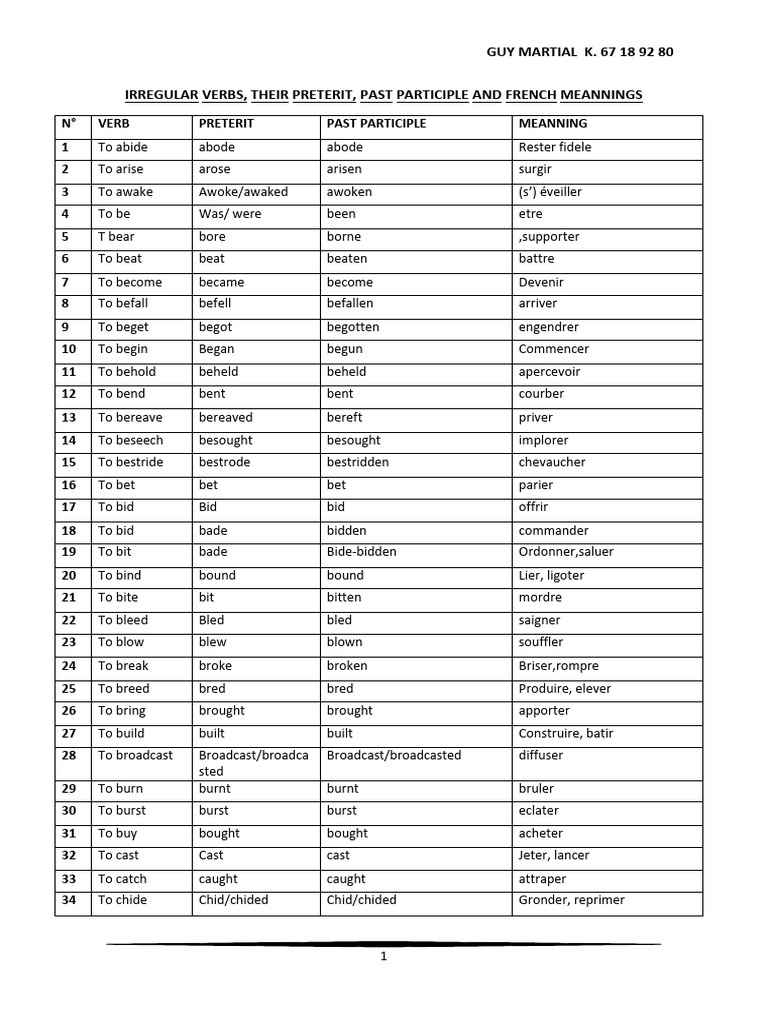 GUY MARTIAL K. 67 18 92 80

IRREGULAR VERBS, THEIR PRETERIT, PAST PARTICIPLE AND FRENCH MEANNINGS

| N° | VERB | PRETERIT | PAST PARTICIPLE | MEANNING |
|---|---|---|---|---|
| 1 | To abide | abode | abode | Rester fidele |
| 2 | To arise | arose | arisen | surgir |
| 3 | To awake | Awoke/awaked | awoken | (s') éveiller |
| 4 | To be | Was/ were | been | etre |
| 5 | T bear | bore | borne | ,supporter |
| 6 | To beat | beat | beaten | battre |
| 7 | To become | became | become | Devenir |
| 8 | To befall | befell | befallen | arriver |
| 9 | To beget | begot | begotten | engendrer |
| 10 | To begin | Began | begun | Commencer |
| 11 | To behold | beheld | beheld | apercevoir |
| 12 | To bend | bent | bent | courber |
| 13 | To bereave | bereaved | bereft | priver |
| 14 | To beseech | besought | besought | implorer |
| 15 | To bestride | bestrode | bestridden | chevaucher |
| 16 | To bet | bet | bet | parier |
| 17 | To bid | Bid | bid | offrir |
| 18 | To bid | bade | bidden | commander |
| 19 | To bit | bade | Bide-bidden | Ordonner,saluer |
| 20 | To bind | bound | bound | Lier, ligoter |
| 21 | To bite | bit | bitten | mordre |
| 22 | To bleed | Bled | bled | saigner |
| 23 | To blow | blew | blown | souffler |
| 24 | To break | broke | broken | Briser,rompre |
| 25 | To breed | bred | bred | Produire, elever |
| 26 | To bring | brought | brought | apporter |
| 27 | To build | built | built | Construire, batir |
| 28 | To broadcast | Broadcast/broadcasted | Broadcast/broadcasted | diffuser |
| 29 | To burn | burnt | burnt | bruler |
| 30 | To burst | burst | burst | eclater |
| 31 | To buy | bought | bought | acheter |
| 32 | To cast | Cast | cast | Jeter, lancer |
| 33 | To catch | caught | caught | attraper |
| 34 | To chide | Chid/chided | Chid/chided | Gronder, reprimer |

1